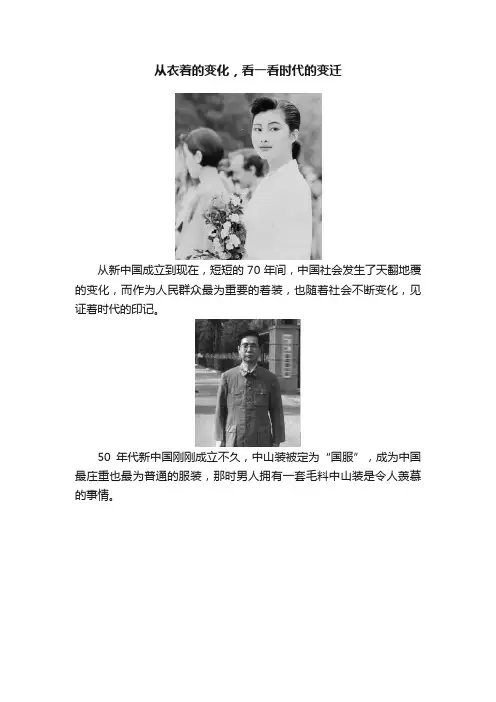 从衣着的变化，看一看时代的变迁

从新中国成立到现在，短短的70年间，中国社会发生了天翻地覆的变化，而作为人民群众最为重要的着装，也随着社会不断变化，见证着时代的印记。

50年代新中国刚刚成立不久，中山装被定为“国服”，成为中国最庄重也最为普通的服装，那时男人拥有一套毛料中山装是令人羡慕的事情。